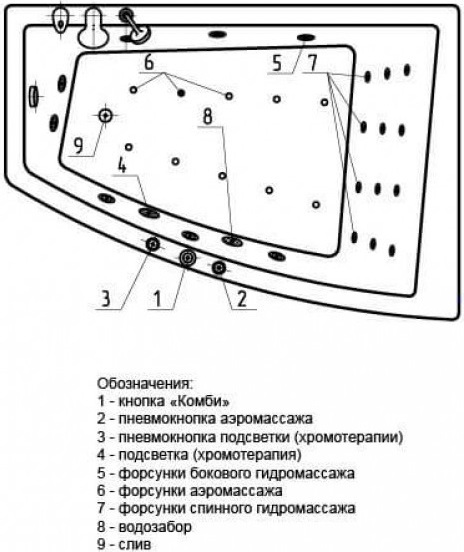 6

5 7

8

9

4

3 1 2

Обозначения:
1 - кнопка «Комби»
2 - пневмокнопка аэромассажа
3 - пневмокнопка подсветки (хромотерапии)
4 - подсветка (хромотерапия)
5 - форсунки бокового гидромассажа
6 - форсунки аэромассажа
7 - форсунки спинного гидромассажа
8 - водозабор
9 - слив